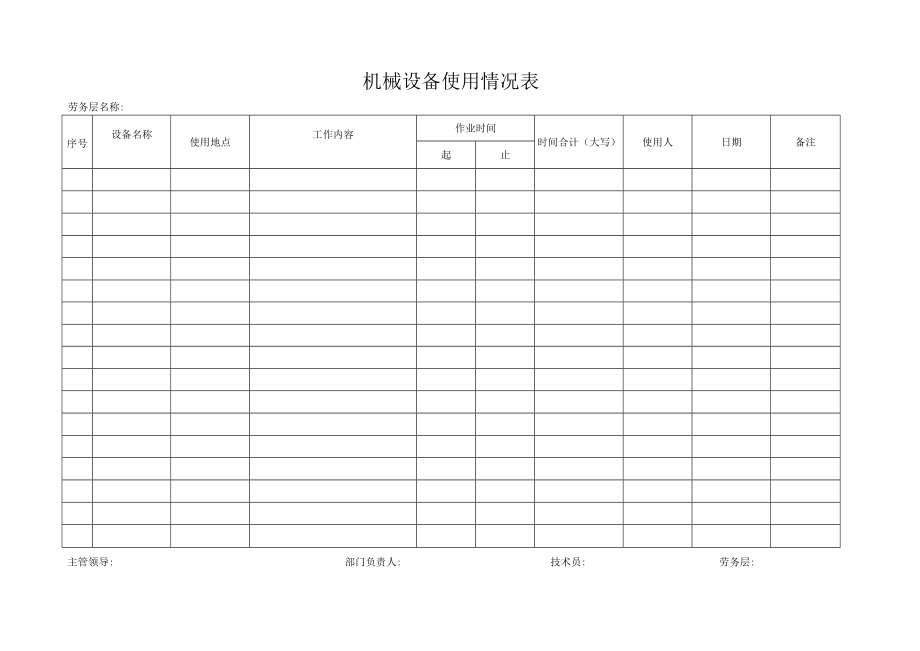 机械设备使用情况表

劳务层名称:

| 序号 | 设备名称 | 使用地点 | 工作内容 | 作业时间 起 | 作业时间 止 | 时间合计（大写） | 使用人 | 日期 | 备注 |
|---|---|---|---|---|---|---|---|---|---|
| | | | | | | | | | |
| | | | | | | | | | |
| | | | | | | | | | |
| | | | | | | | | | |
| | | | | | | | | | |
| | | | | | | | | | |
| | | | | | | | | | |
| | | | | | | | | | |
| | | | | | | | | | |
| | | | | | | | | | |
| | | | | | | | | | |
| | | | | | | | | | |
| | | | | | | | | | |
| | | | | | | | | | |
| | | | | | | | | | |
| | | | | | | | | | |
| | | | | | | | | | |

主管领导:　　部门负责人:　　技术员:　　劳务层: